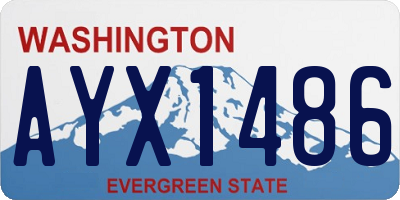 WASHINGTON

AYX1486

EVERGREEN STATE